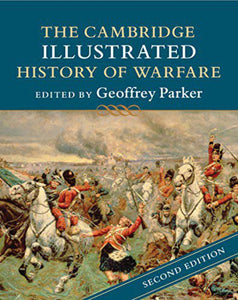 THE CAMBRIDGE
ILLUSTRATED
HISTORY OF WARFARE
EDITED BY Geoffrey Parker

SECOND EDITION